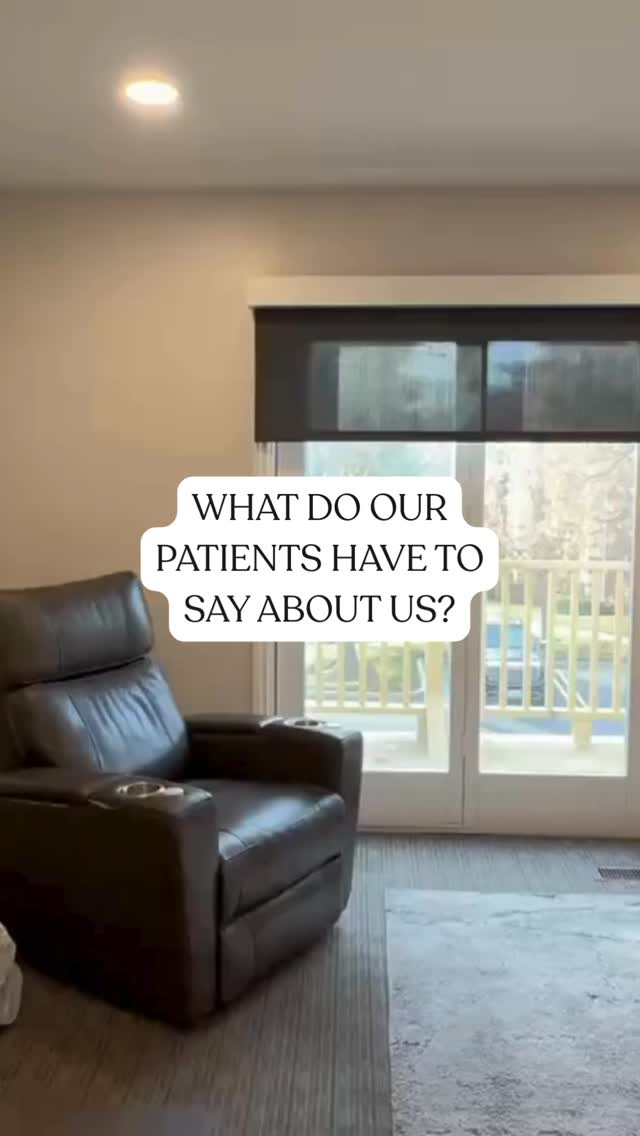 WHAT DO OUR PATIENTS HAVE TO SAY ABOUT US?